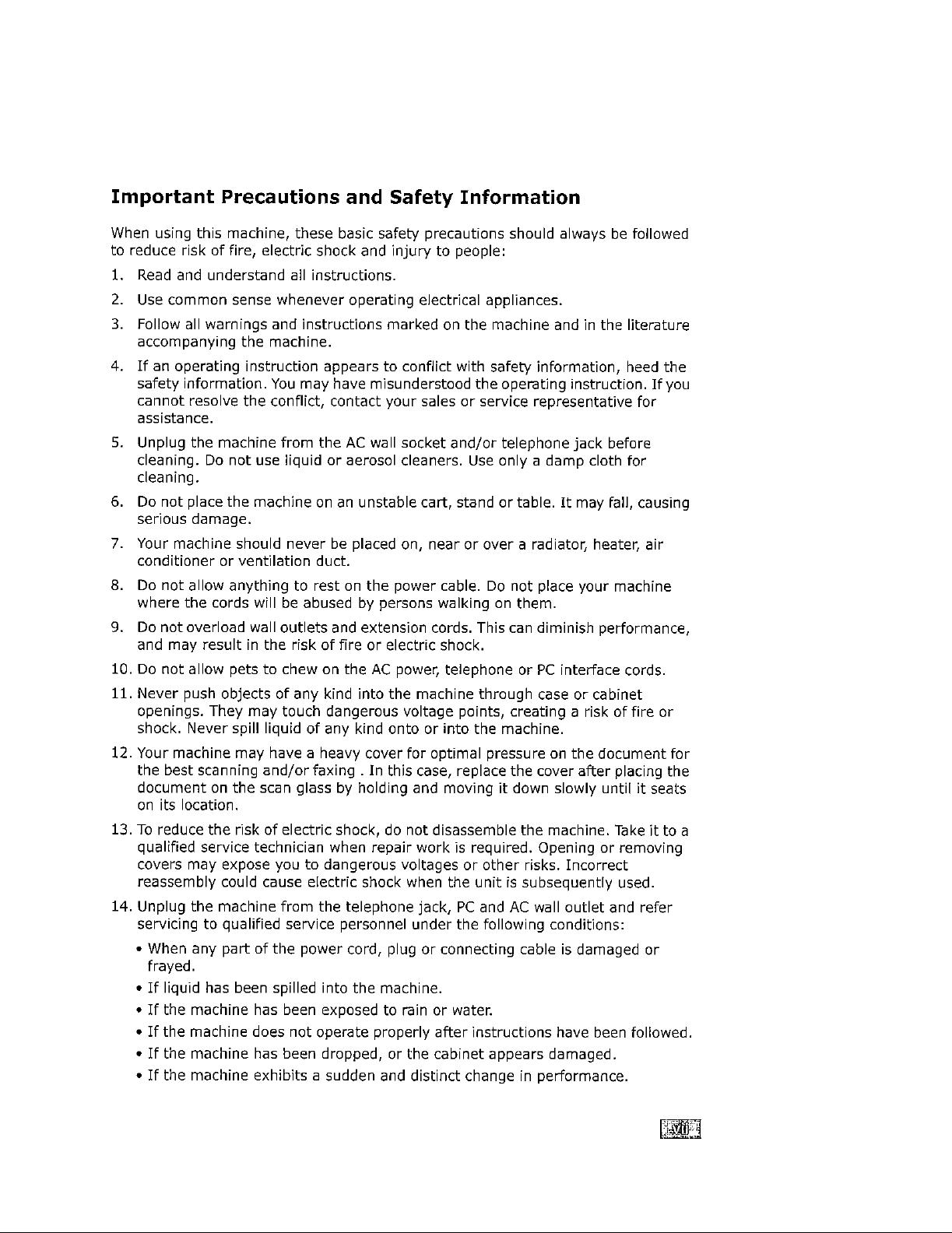 Important Precautions and Safety Information

When using this machine, these basic safety precautions should always be followed to reduce risk of fire, electric shock and injury to people:

1. Read and understand all instructions.

2. Use common sense whenever operating electrical appliances.

3. Follow all warnings and instructions marked on the machine and in the literature accompanying the machine.

4. If an operating instruction appears to conflict with safety information, heed the safety information. You may have misunderstood the operating instruction. If you cannot resolve the conflict, contact your sales or service representative for assistance.

5. Unplug the machine from the AC wall socket and/or telephone jack before cleaning. Do not use liquid or aerosol cleaners. Use only a damp cloth for cleaning.

6. Do not place the machine on an unstable cart, stand or table. It may fall, causing serious damage.

7. Your machine should never be placed on, near or over a radiator, heater, air conditioner or ventilation duct.

8. Do not allow anything to rest on the power cable. Do not place your machine where the cords will be abused by persons walking on them.

9. Do not overload wall outlets and extension cords. This can diminish performance, and may result in the risk of fire or electric shock.

10. Do not allow pets to chew on the AC power, telephone or PC interface cords.

11. Never push objects of any kind into the machine through case or cabinet openings. They may touch dangerous voltage points, creating a risk of fire or shock. Never spill liquid of any kind onto or into the machine.

12. Your machine may have a heavy cover for optimal pressure on the document for the best scanning and/or faxing . In this case, replace the cover after placing the document on the scan glass by holding and moving it down slowly until it seats on its location.

13. To reduce the risk of electric shock, do not disassemble the machine. Take it to a qualified service technician when repair work is required. Opening or removing covers may expose you to dangerous voltages or other risks. Incorrect reassembly could cause electric shock when the unit is subsequently used.

14. Unplug the machine from the telephone jack, PC and AC wall outlet and refer servicing to qualified service personnel under the following conditions:

• When any part of the power cord, plug or connecting cable is damaged or frayed.
• If liquid has been spilled into the machine.
• If the machine has been exposed to rain or water.
• If the machine does not operate properly after instructions have been followed.
• If the machine has been dropped, or the cabinet appears damaged.
• If the machine exhibits a sudden and distinct change in performance.

vii